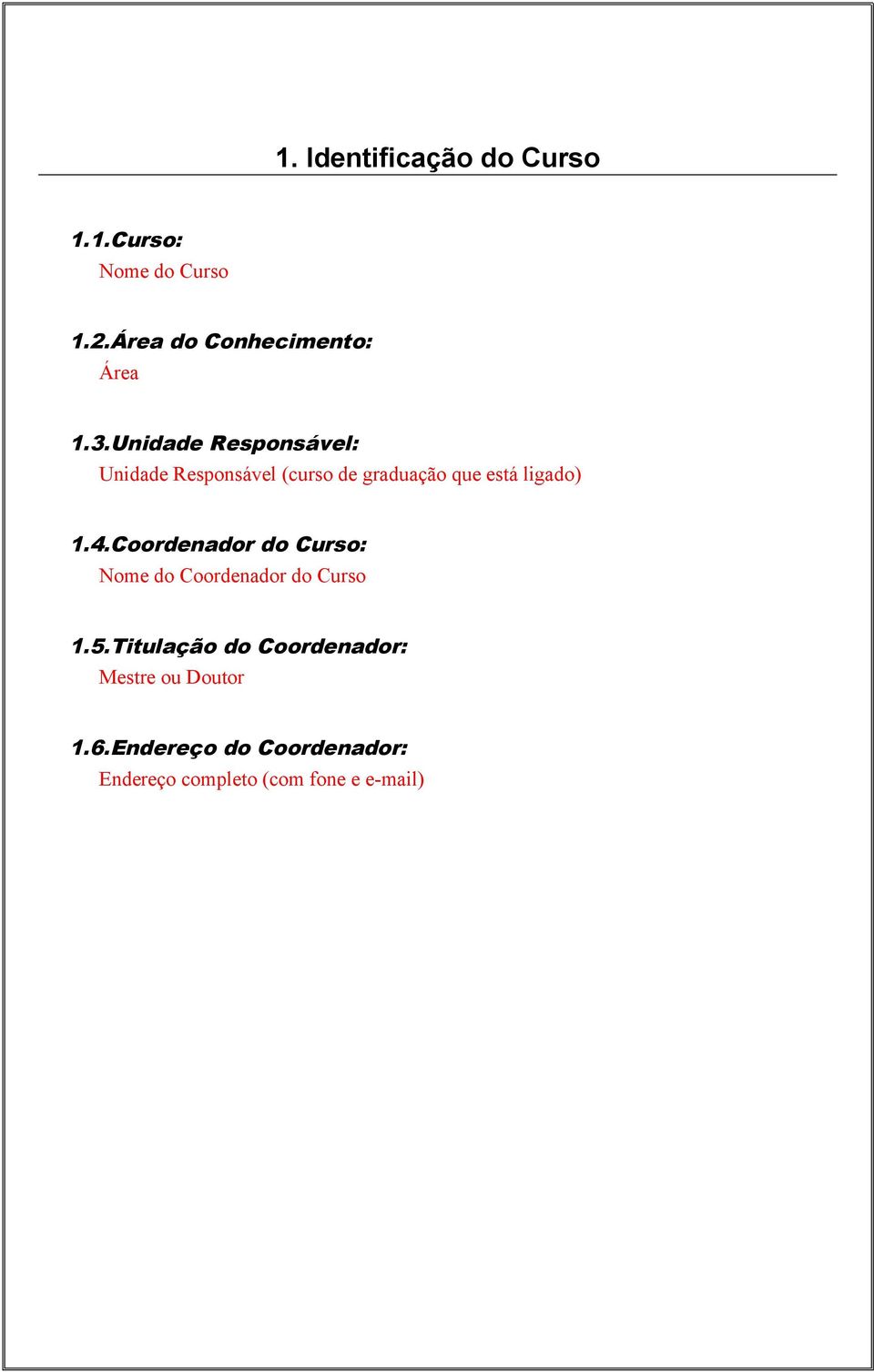 1. Identificação do Curso

1.1.Curso:
Nome do Curso

1.2.Área do Conhecimento:
Área

1.3.Unidade Responsável:
Unidade Responsável (curso de graduação que está ligado)

1.4.Coordenador do Curso:
Nome do Coordenador do Curso

1.5.Titulação do Coordenador:
Mestre ou Doutor

1.6.Endereço do Coordenador:
Endereço completo (com fone e e-mail)